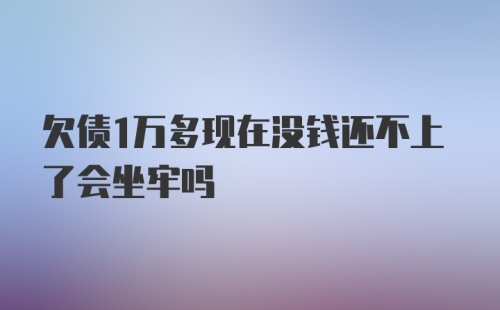 欠债1万多现在没钱还不上了会坐牢吗